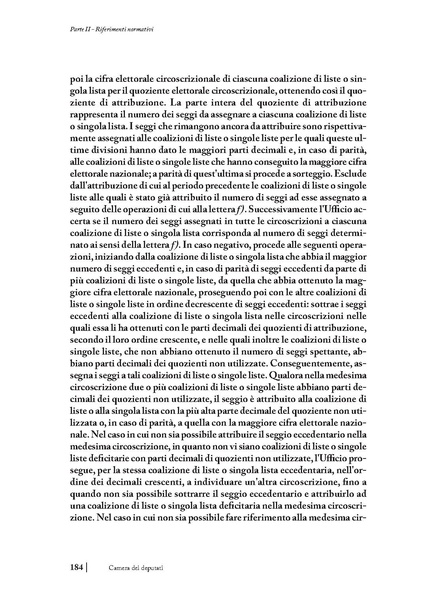 Parte II - Riferimenti normativi

poi la cifra elettorale circoscrizionale di ciascuna coalizione di liste o singola lista per il quoziente elettorale circoscrizionale, ottenendo così il quoziente di attribuzione. La parte intera del quoziente di attribuzione rappresenta il numero dei seggi da assegnare a ciascuna coalizione di liste o singola lista. I seggi che rimangono ancora da attribuire sono rispettivamente assegnati alle coalizioni di liste o singole liste per le quali queste ultime divisioni hanno dato le maggiori parti decimali e, in caso di parità, alle coalizioni di liste o singole liste che hanno conseguito la maggiore cifra elettorale nazionale; a parità di quest'ultima si procede a sorteggio. Esclude dall'attribuzione di cui al periodo precedente le coalizioni di liste o singole liste alle quali è stato già attribuito il numero di seggi ad esse assegnato a seguito delle operazioni di cui alla lettera f). Successivamente l'Ufficio accerta se il numero dei seggi assegnati in tutte le circoscrizioni a ciascuna coalizione di liste o singola lista corrisponda al numero di seggi determinato ai sensi della lettera f). In caso negativo, procede alle seguenti operazioni, iniziando dalla coalizione di liste o singola lista che abbia il maggior numero di seggi eccedenti e, in caso di parità di seggi eccedenti da parte di più coalizioni di liste o singole liste, da quella che abbia ottenuto la maggiore cifra elettorale nazionale, proseguendo poi con le altre coalizioni di liste o singole liste in ordine decrescente di seggi eccedenti: sottrae i seggi eccedenti alla coalizione di liste o singola lista nelle circoscrizioni nelle quali essa li ha ottenuti con le parti decimali dei quozienti di attribuzione, secondo il loro ordine crescente, e nelle quali inoltre le coalizioni di liste o singole liste, che non abbiano ottenuto il numero di seggi spettante, abbiano parti decimali dei quozienti non utilizzate. Conseguentemente, assegna i seggi a tali coalizioni di liste o singole liste. Qualora nella medesima circoscrizione due o più coalizioni di liste o singole liste abbiano parti decimali dei quozienti non utilizzate, il seggio è attribuito alla coalizione di liste o alla singola lista con la più alta parte decimale del quoziente non utilizzata o, in caso di parità, a quella con la maggiore cifra elettorale nazionale. Nel caso in cui non sia possibile attribuire il seggio eccedentario nella medesima circoscrizione, in quanto non vi siano coalizioni di liste o singole liste deficitarie con parti decimali di quozienti non utilizzate, l'Ufficio prosegue, per la stessa coalizione di liste o singola lista eccedentaria, nell'ordine dei decimali crescenti, a individuare un'altra circoscrizione, fino a quando non sia possibile sottrarre il seggio eccedentario e attribuirlo ad una coalizione di liste o singola lista deficitaria nella medesima circoscrizione. Nel caso in cui non sia possibile fare riferimento alla medesima cir-

184 | Camera dei deputati